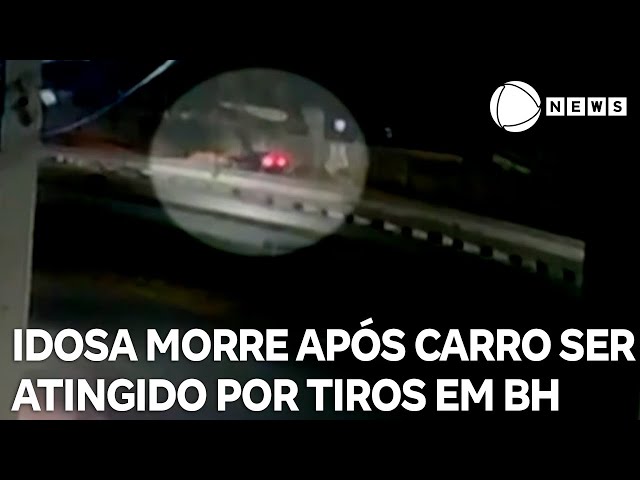 NEWS

IDOSA MORRE APÓS CARRO SER ATINGIDO POR TIROS EM BH